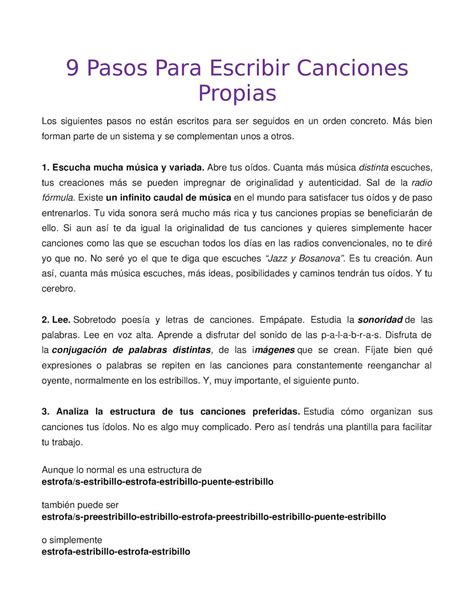 9 Pasos Para Escribir Canciones Propias

Los siguientes pasos no están escritos para ser seguidos en un orden concreto. Más bien forman parte de un sistema y se complementan unos a otros.

1. Escucha mucha música y variada. Abre tus oídos. Cuanta más música distinta escuches, tus creaciones más se pueden impregnar de originalidad y autenticidad. Sal de la radio fórmula. Existe un infinito caudal de música en el mundo para satisfacer tus oídos y de paso entrenarlos. Tu vida sonora será mucho más rica y tus canciones propias se beneficiarán de ello. Si aun así te da igual la originalidad de tus canciones y quieres simplemente hacer canciones como las que se escuchan todos los días en las radios convencionales, no te diré yo que no. No seré yo el que te diga que escuches "Jazz y Bosanova". Es tu creación. Aun así, cuanta más música escuches, más ideas, posibilidades y caminos tendrán tus oídos. Y tu cerebro.

2. Lee. Sobretodo poesía y letras de canciones. Empápate. Estudia la sonoridad de las palabras. Lee en voz alta. Aprende a disfrutar del sonido de las p-a-l-a-b-r-a-s. Disfruta de la conjugación de palabras distintas, de las imágenes que se crean. Fíjate bien qué expresiones o palabras se repiten en las canciones para constantemente reenganchar al oyente, normalmente en los estribillos. Y, muy importante, el siguiente punto.

3. Analiza la estructura de tus canciones preferidas. Estudia cómo organizan sus canciones tus ídolos. No es algo muy complicado. Pero así tendrás una plantilla para facilitar tu trabajo.

Aunque lo normal es una estructura de
estrofa/s-estribillo-estrofa-estribillo-puente-estribillo

también puede ser
estrofa/s-preestribillo-estribillo-estrofa-preestribillo-estribillo-puente-estribillo

o simplemente
estrofa-estribillo-estrofa-estribillo